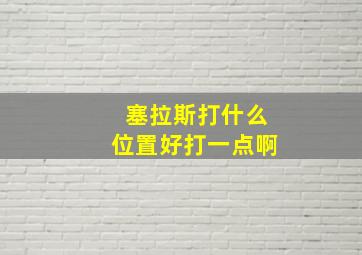 塞拉斯打什么
位置好打一点啊